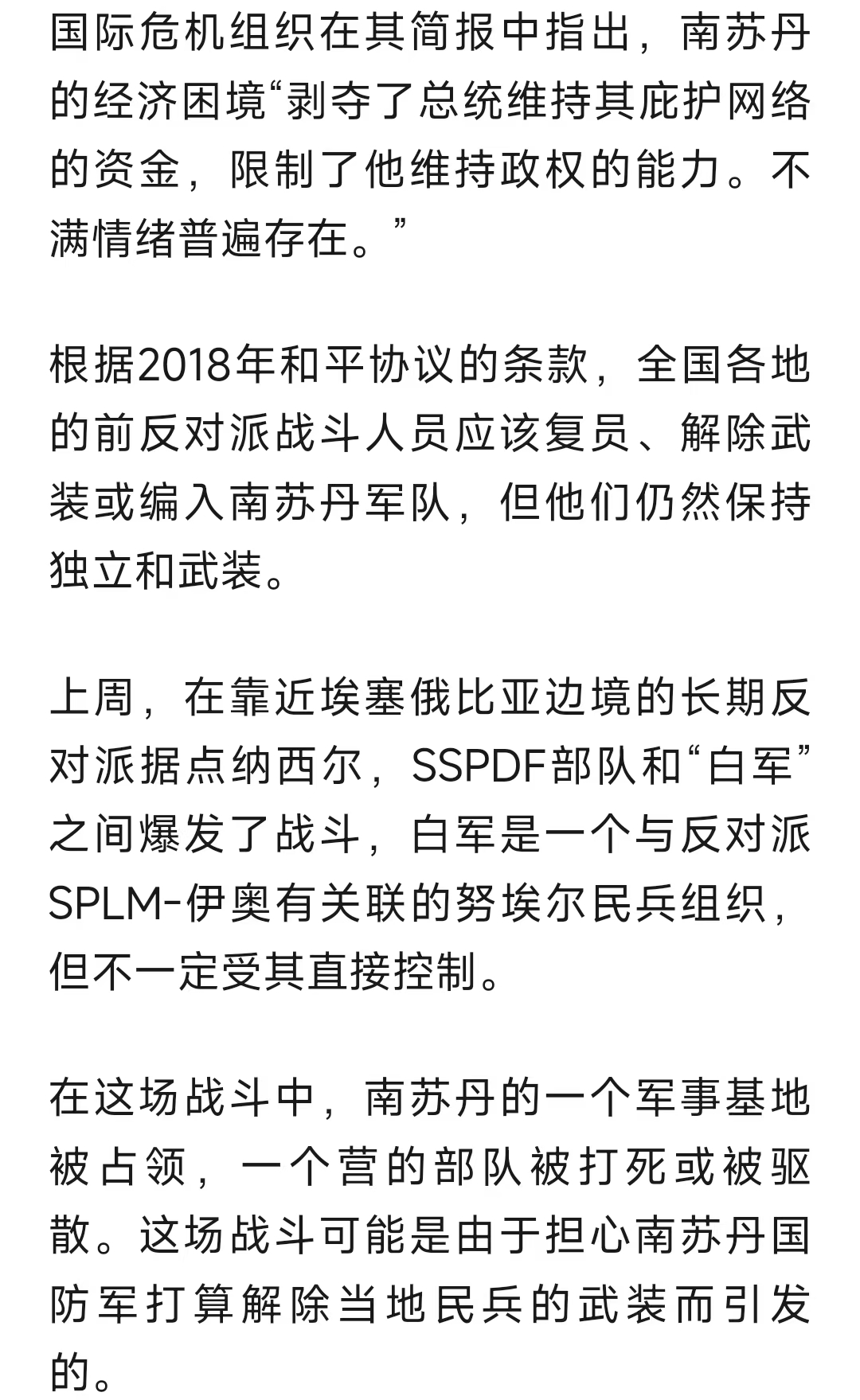 国际危机组织在其简报中指出，南苏丹的经济困境“剥夺了总统维持其庇护网络的资金，限制了他维持政权的能力。不满情绪普遍存在。”

根据2018年和平协议的条款，全国各地的前反对派战斗人员应该复员、解除武装或编入南苏丹军队，但他们仍然保持独立和武装。

上周，在靠近埃塞俄比亚边境的长期反对派据点纳西尔，SSPDF部队和“白军”之间爆发了战斗，白军是一个与反对派SPLM-伊奥有关联的努埃尔民兵组织，但不一定受其直接控制。

在这场战斗中，南苏丹的一个军事基地被占领，一个营的部队被打死或被驱散。这场战斗可能是由于担心南苏丹国防军打算解除当地民兵的武装而引发的。